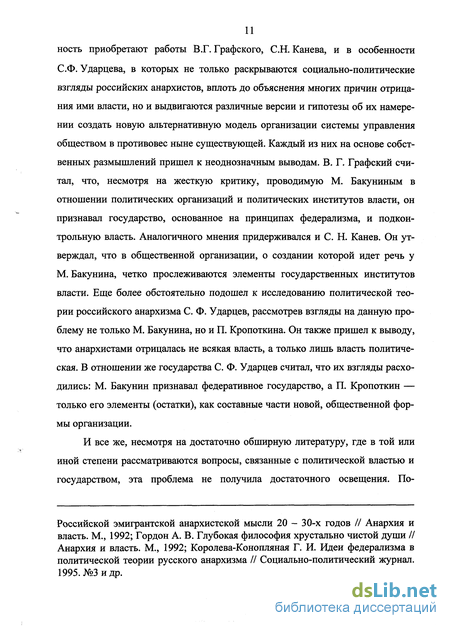 11

ность приобретают работы В.Г. Графского, С.Н. Канева, и в особенности С.Ф. Ударцева, в которых не только раскрываются социально-политические взгляды российских анархистов, вплоть до объяснения многих причин отрицания ими власти, но и выдвигаются различные версии и гипотезы об их намерении создать новую альтернативную модель организации системы управления обществом в противовес ныне существующей. Каждый из них на основе собственных размышлений пришел к неоднозначным выводам. В. Г. Графский считал, что, несмотря на жесткую критику, проводимую М. Бакуниным в отношении политических организаций и политических институтов власти, он признавал государство, основанное на принципах федерализма, и подконтрольную власть. Аналогичного мнения придерживался и С. Н. Канев. Он утверждал, что в общественной организации, о создании которой идет речь у М. Бакунина, четко прослеживаются элементы государственных институтов власти. Еще более обстоятельно подошел к исследованию политической теории российского анархизма С. Ф. Ударцев, рассмотрев взгляды на данную проблему не только М. Бакунина, но и П. Кропоткина. Он также пришел к выводу, что анархистами отрицалась не всякая власть, а только лишь власть политическая. В отношении же государства С. Ф. Ударцев считал, что их взгляды расходились: М. Бакунин признавал федеративное государство, а П. Кропоткин — только его элементы (остатки), как составные части новой, общественной формы организации.

И все же, несмотря на достаточно обширную литературу, где в той или иной степени рассматриваются вопросы, связанные с политической властью и государством, эта проблема не получила достаточного освещения. По-

Российской эмигрантской анархистской мысли 20 – 30-х годов // Анархия и власть. М., 1992; Гордон А. В. Глубокая философия хрустально чистой души // Анархия и власть. М., 1992; Королева-Конопляная Г. И. Идеи федерализма в политической теории русского анархизма // Социально-политический журнал. 1995. №3 и др.

dsLib.net
библиотека диссертаций